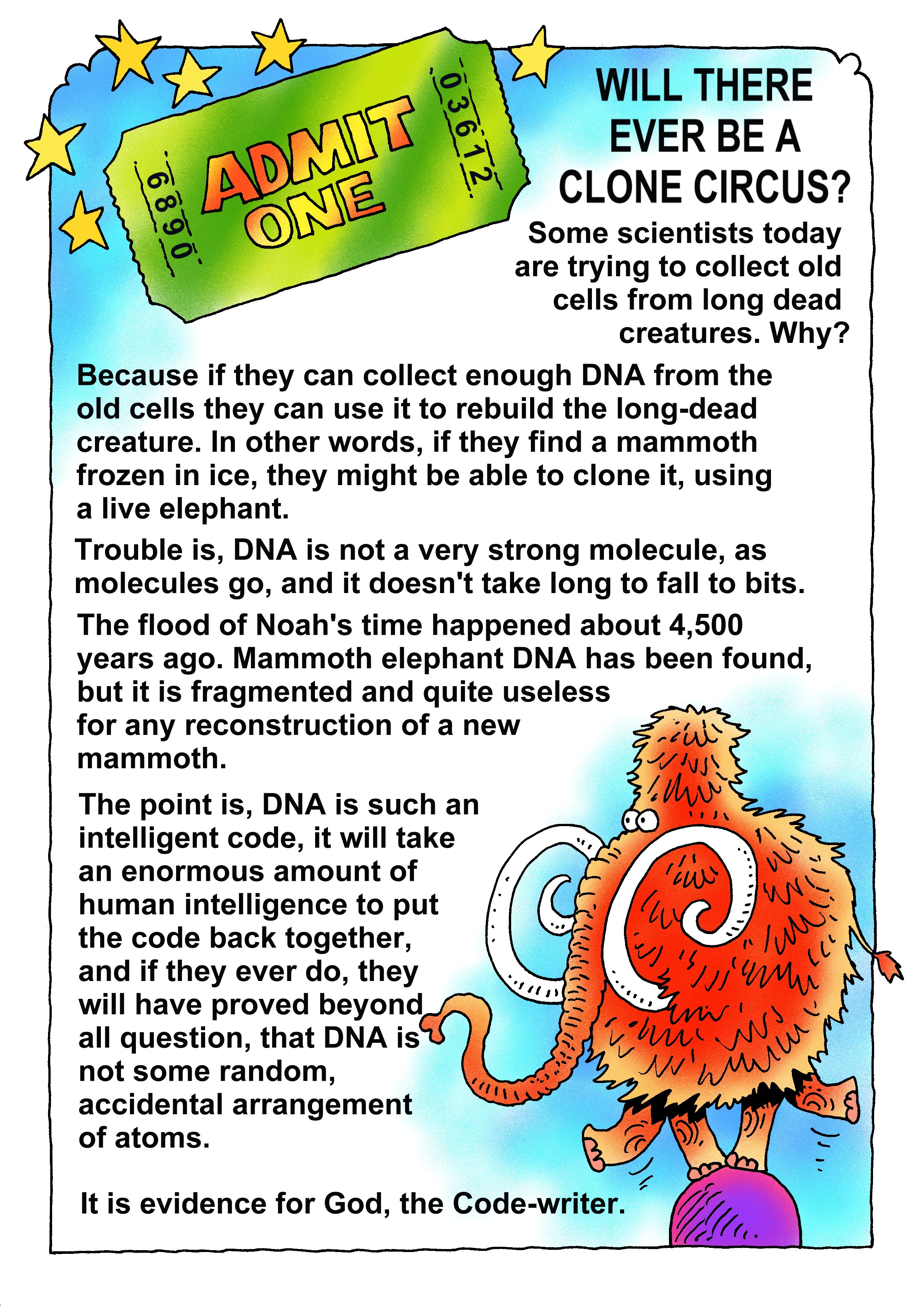 6890

ADMIT ONE

03612

WILL THERE EVER BE A CLONE CIRCUS?

Some scientists today are trying to collect old cells from long dead creatures. Why?

Because if they can collect enough DNA from the old cells they can use it to rebuild the long-dead creature. In other words, if they find a mammoth frozen in ice, they might be able to clone it, using a live elephant.

Trouble is, DNA is not a very strong molecule, as molecules go, and it doesn't take long to fall to bits.

The flood of Noah's time happened about 4,500 years ago. Mammoth elephant DNA has been found, but it is fragmented and quite useless for any reconstruction of a new mammoth.

The point is, DNA is such an intelligent code, it will take an enormous amount of human intelligence to put the code back together, and if they ever do, they will have proved beyond all question, that DNA is not some random, accidental arrangement of atoms.

It is evidence for God, the Code-writer.